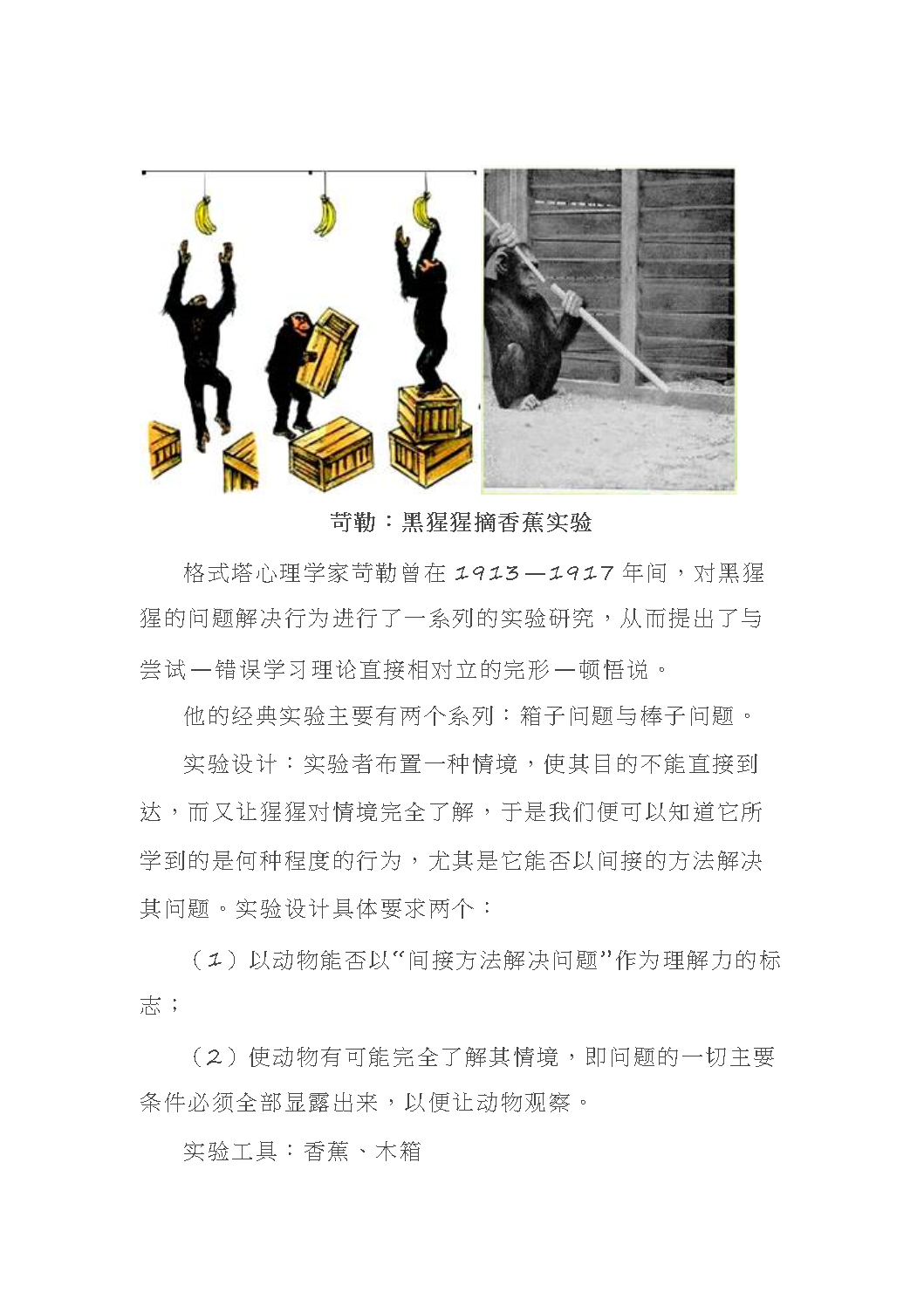 苛勒：黑猩猩摘香蕉实验

格式塔心理学家苛勒曾在 1913—1917 年间，对黑猩猩的问题解决行为进行了一系列的实验研究，从而提出了与尝试—错误学习理论直接相对立的完形—顿悟说。

他的经典实验主要有两个系列：箱子问题与棒子问题。

实验设计：实验者布置一种情境，使其目的不能直接到达，而又让猩猩对情境完全了解，于是我们便可以知道它所学到的是何种程度的行为，尤其是它能否以间接的方法解决其问题。实验设计具体要求两个：

（1）以动物能否以“间接方法解决问题”作为理解力的标志；

（2）使动物有可能完全了解其情境，即问题的一切主要条件必须全部显露出来，以便让动物观察。

实验工具：香蕉、木箱